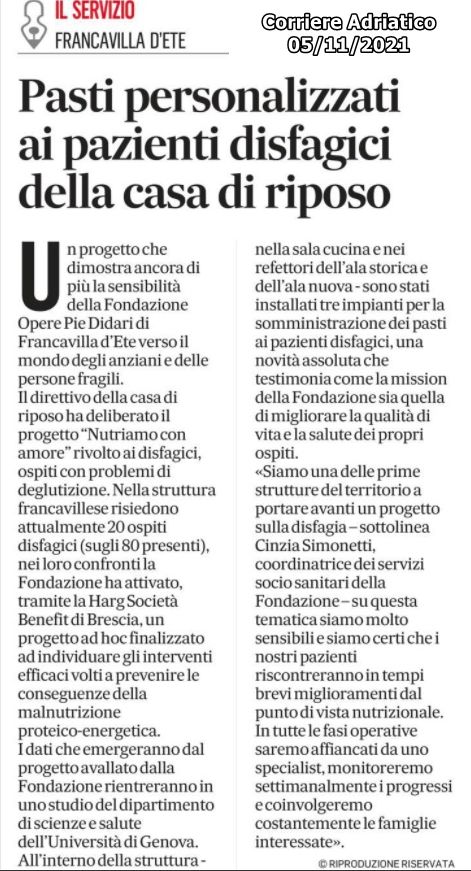 IL SERVIZIO
FRANCAVILLA D'ETE

Corriere Adriatico
05/11/2021

Pasti personalizzati ai pazienti disfagici della casa di riposo

Un progetto che dimostra ancora di più la sensibilità della Fondazione Opere Pie Didari di Francavilla d'Ete verso il mondo degli anziani e delle persone fragili.
Il direttivo della casa di riposo ha deliberato il progetto "Nutriamo con amore" rivolto ai disfagici, ospiti con problemi di deglutizione. Nella struttura francavillese risiedono attualmente 20 ospiti disfagici (sugli 80 presenti), nei loro confronti la Fondazione ha attivato, tramite la Harg Società Benefit di Brescia, un progetto ad hoc finalizzato ad individuare gli interventi efficaci volti a prevenire le conseguenze della malnutrizione proteico-energetica.
I dati che emergeranno dal progetto avallato dalla Fondazione rientreranno in uno studio del dipartimento di scienze e salute dell'Università di Genova.
All'interno della struttura - nella sala cucina e nei refettori dell'ala storica e dell'ala nuova - sono stati installati tre impianti per la somministrazione dei pasti ai pazienti disfagici, una novità assoluta che testimonia come la mission della Fondazione sia quella di migliorare la qualità di vita e la salute dei propri ospiti.
«Siamo una delle prime strutture del territorio a portare avanti un progetto sulla disfagia – sottolinea Cinzia Simonetti, coordinatrice dei servizi socio sanitari della Fondazione – su questa tematica siamo molto sensibili e siamo certi che i nostri pazienti riscontreranno in tempi brevi miglioramenti dal punto di vista nutrizionale. In tutte le fasi operative saremo affiancati da uno specialist, monitoreremo settimanalmente i progressi e coinvolgeremo costantemente le famiglie interessate».

© RIPRODUZIONE RISERVATA